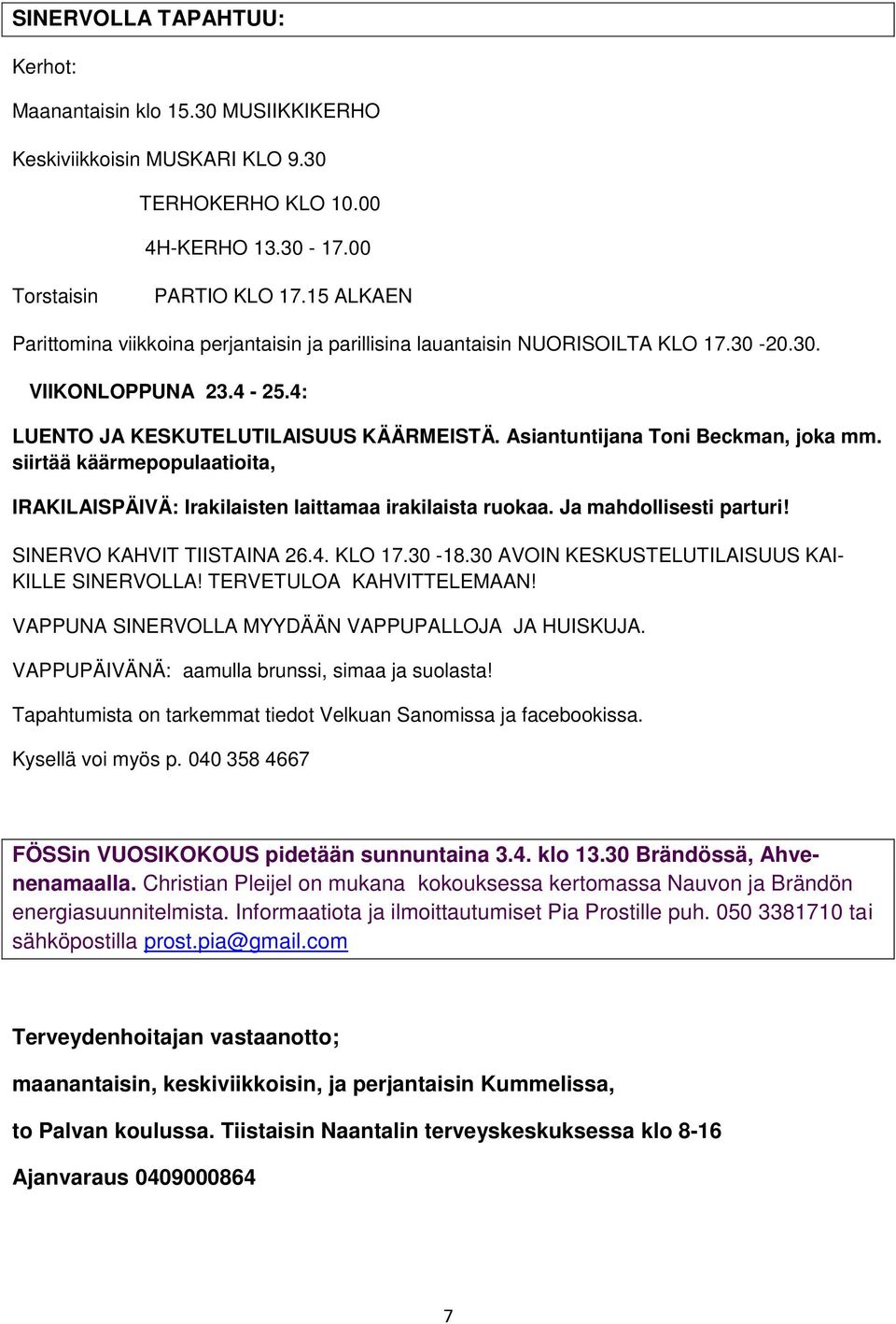 SINERVOLLA TAPAHTUU:

Kerhot:

Maanantaisin klo 15.30 MUSIIKKIKERHO

Keskiviikkoisin MUSKARI KLO 9.30

TERHOKERHO KLO 10.00

4H-KERHO 13.30 - 17.00

Torstaisin PARTIO KLO 17.15 ALKAEN

Parittomina viikkoina perjantaisin ja parillisina lauantaisin NUORISOILTA KLO 17.30 -20.30.

VIIKONLOPPUNA 23.4 - 25.4:

LUENTO JA KESKUTELUTILAISUUS KÄÄRMEISTÄ. Asiantuntijana Toni Beckman, joka mm. siirtää käärmepopulaatioita,

IRAKILAISPÄIVÄ: Irakilaisten laittamaa irakilaista ruokaa. Ja mahdollisesti parturi!

SINERVO KAHVIT TIISTAINA 26.4. KLO 17.30 -18.30 AVOIN KESKUSTELUTILAISUUS KAIKILLE SINERVOLLA! TERVETULOA KAHVITTELEMAAN!

VAPPUNA SINERVOLLA MYYDÄÄN VAPPUPALLOJA JA HUISKUJA.

VAPPUPÄIVÄNÄ: aamulla brunssi, simaa ja suolasta!

Tapahtumista on tarkemmat tiedot Velkuan Sanomissa ja facebookissa.

Kysellä voi myös p. 040 358 4667

FÖSSin VUOSIKOKOUS pidetään sunnuntaina 3.4. klo 13.30 Brändössä, Ahvenenamaalla. Christian Pleijel on mukana kokouksessa kertomassa Nauvon ja Brändön energiasuunnitelmista. Informaatiota ja ilmoittautumiset Pia Prostille puh. 050 3381710 tai sähköpostilla prost.pia@gmail.com

Terveydenhoitajan vastaanotto;

maanantaisin, keskiviikkoisin, ja perjantaisin Kummelissa,

to Palvan koulussa. Tiistaisin Naantalin terveyskeskuksessa klo 8-16

Ajanvaraus 0409000864

7